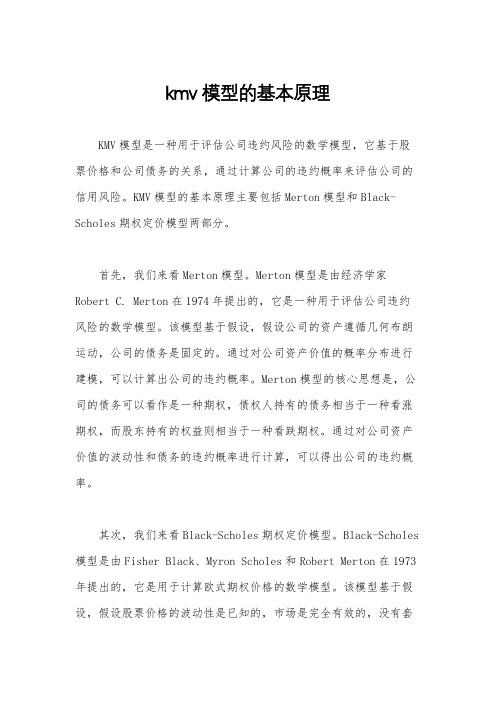 kmv 模型的基本原理

KMV 模型是一种用于评估公司违约风险的数学模型，它基于股票价格和公司债务的关系，通过计算公司的违约概率来评估公司的信用风险。KMV 模型的基本原理主要包括 Merton 模型和 Black-Scholes 期权定价模型两部分。

首先，我们来看 Merton 模型。Merton 模型是由经济学家 Robert C. Merton 在 1974 年提出的，它是一种用于评估公司违约风险的数学模型。该模型基于假设，假设公司的资产遵循几何布朗运动，公司的债务是固定的。通过对公司资产价值的概率分布进行建模，可以计算出公司的违约概率。Merton 模型的核心思想是，公司的债务可以看作是一种期权，债权人持有的债务相当于一种看涨期权，而股东持有的权益则相当于一种看跌期权。通过对公司资产价值的波动性和债务的违约概率进行计算，可以得出公司的违约概率。

其次，我们来看 Black-Scholes 期权定价模型。Black-Scholes 模型是由 Fisher Black、Myron Scholes 和 Robert Merton 在 1973 年提出的，它是用于计算欧式期权价格的数学模型。该模型基于假设，假设股票价格的波动性是已知的，市场是完全有效的，没有套